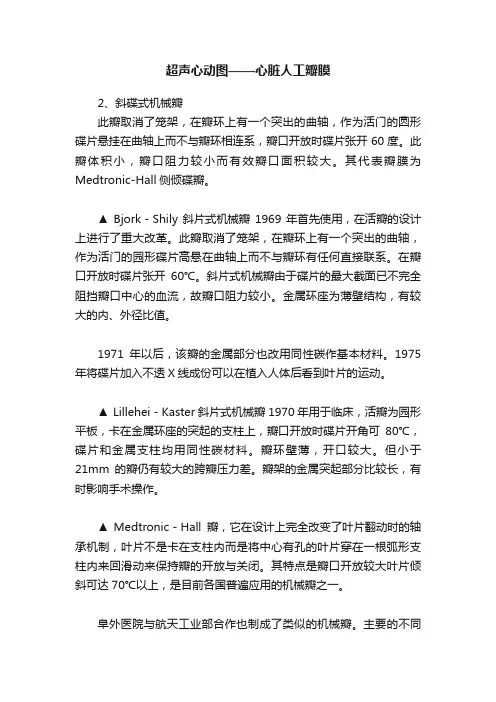 超声心动图——心脏人工瓣膜

2、斜碟式机械瓣

此瓣取消了笼架，在瓣环上有一个突出的曲轴，作为活门的圆形碟片悬挂在曲轴上而不与瓣环相连系，瓣口开放时碟片张开 60 度。此瓣体积小，瓣口阻力较小而有效瓣口面积较大。其代表瓣膜为 Medtronic-Hall 侧倾碟瓣。

▲ Bjork - Shily 斜片式机械瓣 1969 年首先使用，在活瓣的设计上进行了重大改革。此瓣取消了笼架，在瓣环上有一个突出的曲轴，作为活门的园形碟片高悬在曲轴上而不与瓣环有任何直接联系。在瓣口开放时碟片张开 60°C。斜片式机械瓣由于碟片的最大截面已不完全阻挡瓣口中心的血流，故瓣口阻力较小。金属环座为薄壁结构，有较大的内、外径比值。

1971 年以后，该瓣的金属部分也改用同性碳作基本材料。1975 年将碟片加入不透 X 线成份可以在植入人体后看到叶片的运动。

▲ Lillehei - Kaster 斜片式机械瓣 1970 年用于临床，活瓣为园形平板，卡在金属环座的突起的支柱上，瓣口开放时碟片开角可 80°C，碟片和金属支柱均用同性碳材料。瓣环壁薄，开口较大。但小于 21mm 的瓣仍有较大的跨瓣压力差。瓣架的金属突起部分比较长，有时影响手术操作。

▲ Medtronic - Hall 瓣，它在设计上完全改变了叶片翻动时的轴承机制，叶片不是卡在支柱内而是将中心有孔的叶片穿在一根弧形支柱内来回滑动来保持瓣的开放与关闭。其特点是瓣口开放较大叶片倾斜可达 70°C以上，是目前各国普遍应用的机械瓣之一。

阜外医院与航天工业部合作也制成了类似的机械瓣。主要的不同